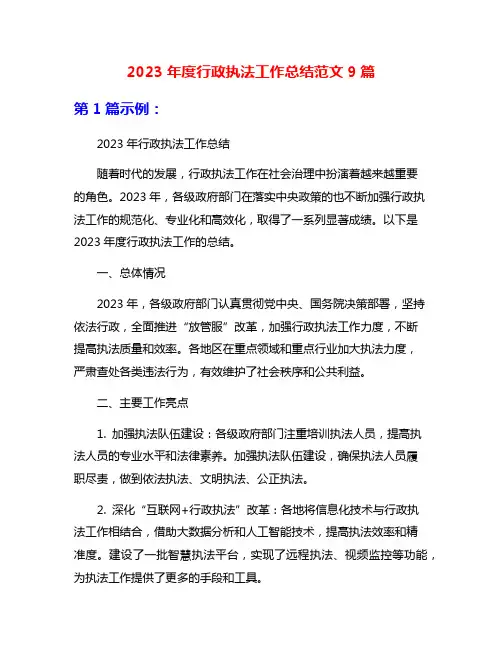 2023 年度行政执法工作总结范文 9 篇

第 1 篇示例：

2023 年行政执法工作总结

随着时代的发展，行政执法工作在社会治理中扮演着越来越重要的角色。2023 年，各级政府部门在落实中央政策的也不断加强行政执法工作的规范化、专业化和高效化，取得了一系列显著成绩。以下是 2023 年度行政执法工作的总结。

一、总体情况

2023 年，各级政府部门认真贯彻党中央、国务院决策部署，坚持依法行政，全面推进“放管服”改革，加强行政执法工作力度，不断提高执法质量和效率。各地区在重点领域和重点行业加大执法力度，严肃查处各类违法行为，有效维护了社会秩序和公共利益。

二、主要工作亮点

1. 加强执法队伍建设：各级政府部门注重培训执法人员，提高执法人员的专业水平和法律素养。加强执法队伍建设，确保执法人员履职尽责，做到依法执法、文明执法、公正执法。

2. 深化“互联网+行政执法”改革：各地将信息化技术与行政执法工作相结合，借助大数据分析和人工智能技术，提高执法效率和精准度。建设了一批智慧执法平台，实现了远程执法、视频监控等功能，为执法工作提供了更多的手段和工具。